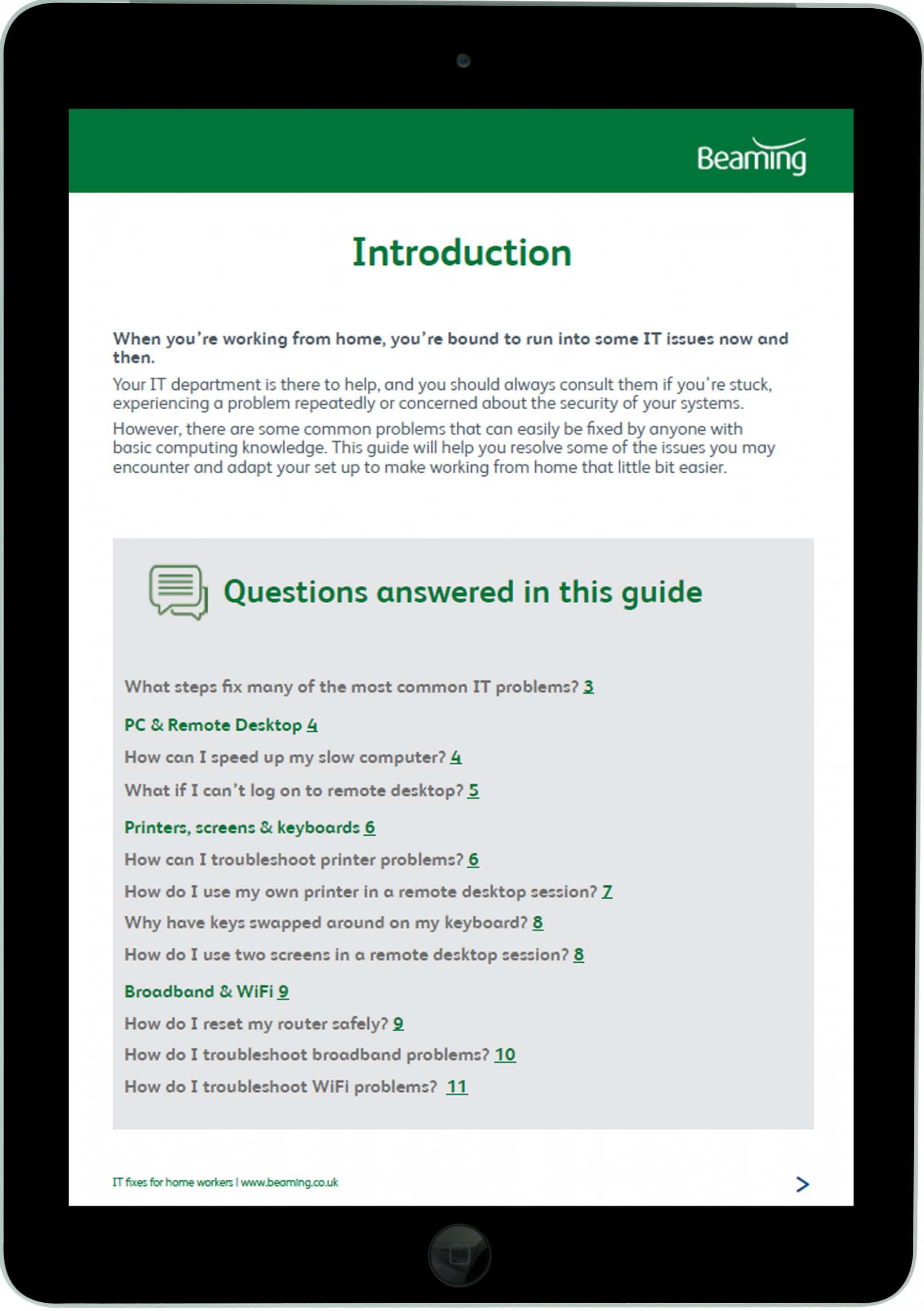 Beaming

Introduction

When you're working from home, you're bound to run into some IT issues now and then.

Your IT department is there to help, and you should always consult them if you're stuck, experiencing a problem repeatedly or concerned about the security of your systems.

However, there are some common problems that can easily be fixed by anyone with basic computing knowledge. This guide will help you resolve some of the issues you may encounter and adapt your set up to make working from home that little bit easier.

Questions answered in this guide

What steps fix many of the most common IT problems? 3

PC & Remote Desktop 4

How can I speed up my slow computer? 4

What if I can't log on to remote desktop? 5

Printers, screens & keyboards 6

How can I troubleshoot printer problems? 6

How do I use my own printer in a remote desktop session? 7

Why have keys swapped around on my keyboard? 8

How do I use two screens in a remote desktop session? 8

Broadband & WiFi 9

How do I reset my router safely? 9

How do I troubleshoot broadband problems? 10

How do I troubleshoot WiFi problems? 11

IT fixes for home workers | www.beaming.co.uk

>